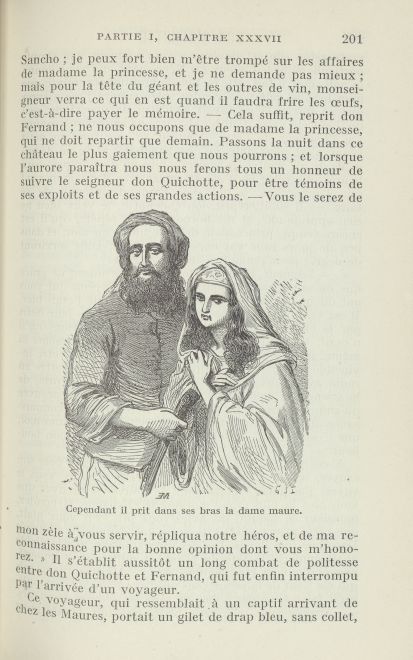 PARTIE I, CHAPITRE XXXVII 201

Sancho ; je peux fort bien m'être trompé sur les affaires de madame la princesse, et je ne demande pas mieux ; mais pour la tête du géant et les outres de vin, monseigneur verra ce qui en est quand il faudra frire les œufs, c'est-à-dire payer le mémoire. — Cela suffit, reprit don Fernand ; ne nous occupons que de madame la princesse, qui ne doit repartir que demain. Passons la nuit dans ce château le plus gaiement que nous pourrons ; et lorsque l'aurore paraîtra nous nous ferons tous un honneur de suivre le seigneur don Quichotte, pour être témoins de ses exploits et de ses grandes actions. — Vous le serez de

Cependant il prit dans ses bras la dame maure.

mon zèle à vous servir, répliqua notre héros, et de ma reconnaissance pour la bonne opinion dont vous m'honorez. » Il s'établit aussitôt un long combat de politesse entre don Quichotte et Fernand, qui fut enfin interrompu par l'arrivée d'un voyageur.

Ce voyageur, qui ressemblait à un captif arrivant de chez les Maures, portait un gilet de drap bleu, sans collet,